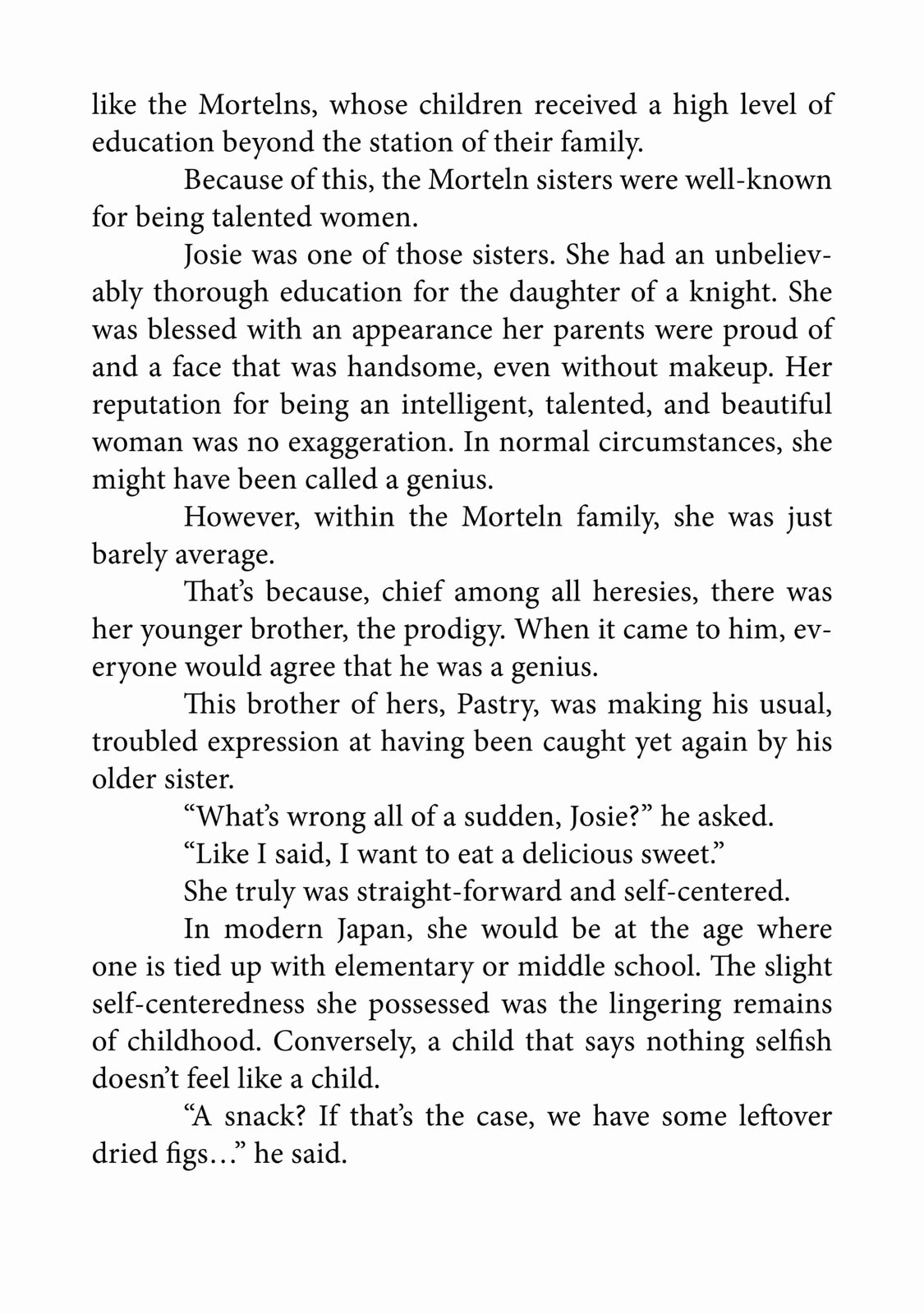 like the Mortelns, whose children received a high level of education beyond the station of their family.

Because of this, the Morteln sisters were well-known for being talented women.

Josie was one of those sisters. She had an unbelievably thorough education for the daughter of a knight. She was blessed with an appearance her parents were proud of and a face that was handsome, even without makeup. Her reputation for being an intelligent, talented, and beautiful woman was no exaggeration. In normal circumstances, she might have been called a genius.

However, within the Morteln family, she was just barely average.

That's because, chief among all heresies, there was her younger brother, the prodigy. When it came to him, everyone would agree that he was a genius.

This brother of hers, Pastry, was making his usual, troubled expression at having been caught yet again by his older sister.

"What's wrong all of a sudden, Josie?" he asked.

"Like I said, I want to eat a delicious sweet."

She truly was straight-forward and self-centered.

In modern Japan, she would be at the age where one is tied up with elementary or middle school. The slight self-centeredness she possessed was the lingering remains of childhood. Conversely, a child that says nothing selfish doesn't feel like a child.

"A snack? If that's the case, we have some leftover dried figs…" he said.